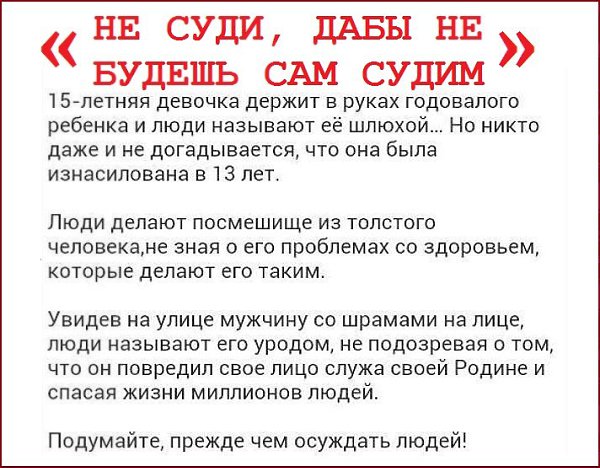 « НЕ СУДИ, ДАБЫ НЕ БУДЕШЬ САМ СУДИМ »

15-летняя девочка держит в руках годовалого ребенка и люди называют её шлюхой... Но никто даже и не догадывается, что она была изнасилована в 13 лет.

Люди делают посмешище из толстого человека,не зная о его проблемах со здоровьем, которые делают его таким.

Увидев на улице мужчину со шрамами на лице, люди называют его уродом, не подозревая о том, что он повредил свое лицо служа своей Родине и спасая жизни миллионов людей.

Подумайте, прежде чем осуждать людей!